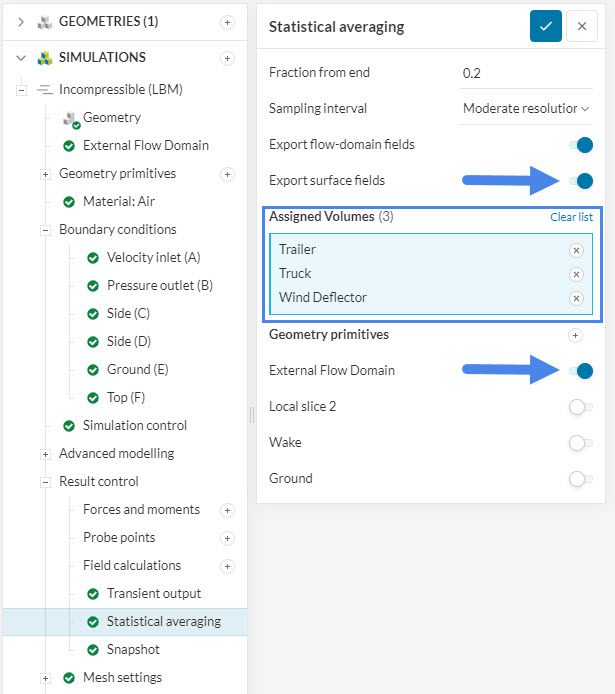 GEOMETRIES (1)

SIMULATIONS

Incompressible (LBM)

Geometry

External Flow Domain

Geometry primitives

Material: Air

Boundary conditions

Velocity inlet (A)

Pressure outlet (B)

Side (C)

Side (D)

Ground (E)

Top (F)

Simulation control

Advanced modelling

Result control

Forces and moments

Probe points

Field calculations

Transient output

Statistical averaging

Snapshot

Mesh settings

Statistical averaging

Fraction from end 0.2

Sampling interval Moderate resolutior

Export flow-domain fields

Export surface fields

Assigned Volumes (3) Clear list

Trailer

Truck

Wind Deflector

Geometry primitives

External Flow Domain

Local slice 2

Wake

Ground